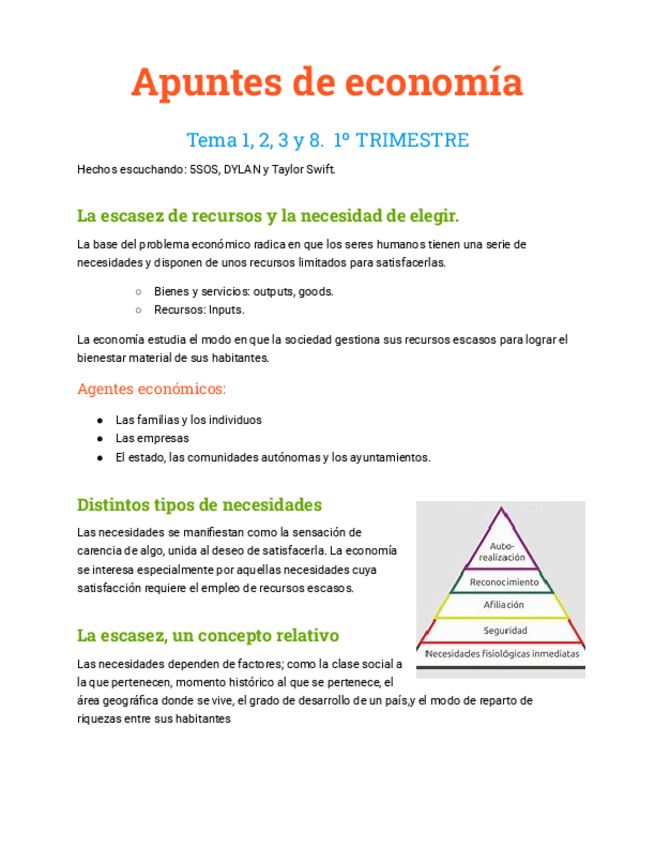 Apuntes de economía

Tema 1, 2, 3 y 8. 1º TRIMESTRE

Hechos escuchando: 5SOS, DYLAN y Taylor Swift.

La escasez de recursos y la necesidad de elegir.

La base del problema económico radica en que los seres humanos tienen una serie de necesidades y disponen de unos recursos limitados para satisfacerlas.

○ Bienes y servicios: outputs, goods.
○ Recursos: Inputs.

La economía estudia el modo en que la sociedad gestiona sus recursos escasos para lograr el bienestar material de sus habitantes.

Agentes económicos:

● Las familias y los individuos
● Las empresas
● El estado, las comunidades autónomas y los ayuntamientos.

Distintos tipos de necesidades

Las necesidades se manifiestan como la sensación de carencia de algo, unida al deseo de satisfacerla. La economía se interesa especialmente por aquellas necesidades cuya satisfacción requiere el empleo de recursos escasos.

Auto-realización
Reconocimiento
Afiliación
Seguridad
Necesidades fisiológicas inmediatas

La escasez, un concepto relativo

Las necesidades dependen de factores; como la clase social a la que pertenecen, momento histórico al que se pertenece, el área geográfica donde se vive, el grado de desarrollo de un país,y el modo de reparto de riquezas entre sus habitantes